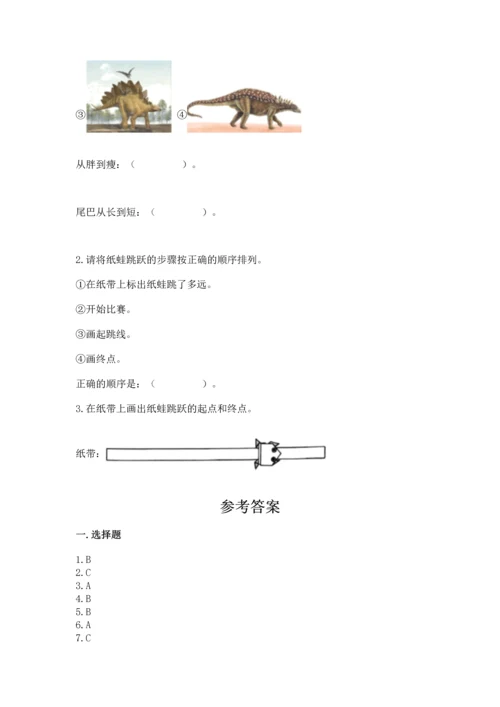 ③ ④

从胖到瘦：（　　　　）。

尾巴从长到短：（　　　　）。

2. 请将纸蛙跳跃的步骤按正确的顺序排列。

①在纸带上标出纸蛙跳了多远。

②开始比赛。

③画起跳线。

④画终点。

正确的顺序是：（　　　　）。

3. 在纸带上画出纸蛙跳跃的起点和终点。

纸带：

参考答案

一. 选择题

1. B
2. C
3. A
4. B
5. B
6. A
7. C